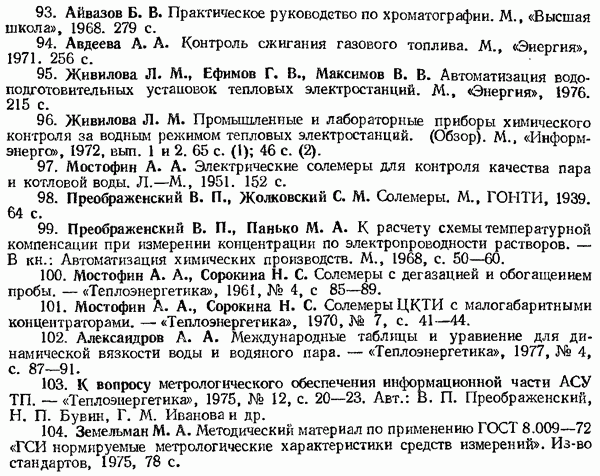 93. Айвазов Б. В. Практическое руководство по хроматографии. М., «Высшая школа», 1968. 279 с.

94. Авдеева А. А. Контроль сжигания газового топлива. М., «Энергия», 1971. 256 с.

95. Живилова Л. М., Ефимов Г. В., Максимов В. В. Автоматизация водоподготовительных установок тепловых электростанций. М., «Энергия», 1976. 215 с.

96. Живилова Л. М. Промышленные и лабораторные приборы химического контроля за водным режимом тепловых электростанций. (Обзор). М., «Информэнерго», 1972, вып. 1 и 2. 65 с. (1); 46 с. (2).

97. Мостофин А. А. Электрические солемеры для контроля качества пара и котловой воды. Л.—М., 1951. 152 с.

98. Преображенский В. П., Жолковский С. М. Солемеры. М., ГОНТИ, 1939. 64 с.

99. Преображенский В. П., Панько М. А. К расчету схемы температурной компенсации при измерении концентрации по электропроводности растворов. — В кн.: Автоматизация химических производств. М., 1968, с. 50—60.

100. Мостофин А. А., Сорокина Н. С. Солемеры с дегазацией и обогащением пробы. — «Теплоэнергетика», 1961, № 4, с 85—89.

101. Мостофин А. А., Сорокина Н. С. Солемеры ЦКТИ с малогабаритными концентраторами. — «Теплоэнергетика», 1970, № 7, с. 41—44.

102. Александров А. А. Международные таблицы и уравнение для динамической вязкости воды и водяного пара. — «Теплоэнергетика», 1977, № 4, с. 87—91.

103. К вопросу метрологического обеспечения информационной части АСУ ТП. — «Теплоэнергетика», 1975, № 12, с. 20—23. Авт.: В. П. Преображенский, Н. П. Бувин, Г. М. Иванова и др.

104. Земельман М. А. Методический материал по применению ГОСТ 8.009—72 «ГСИ нормируемые метрологические характеристики средств измерений». Из-во стандартов, 1975, 78 с.